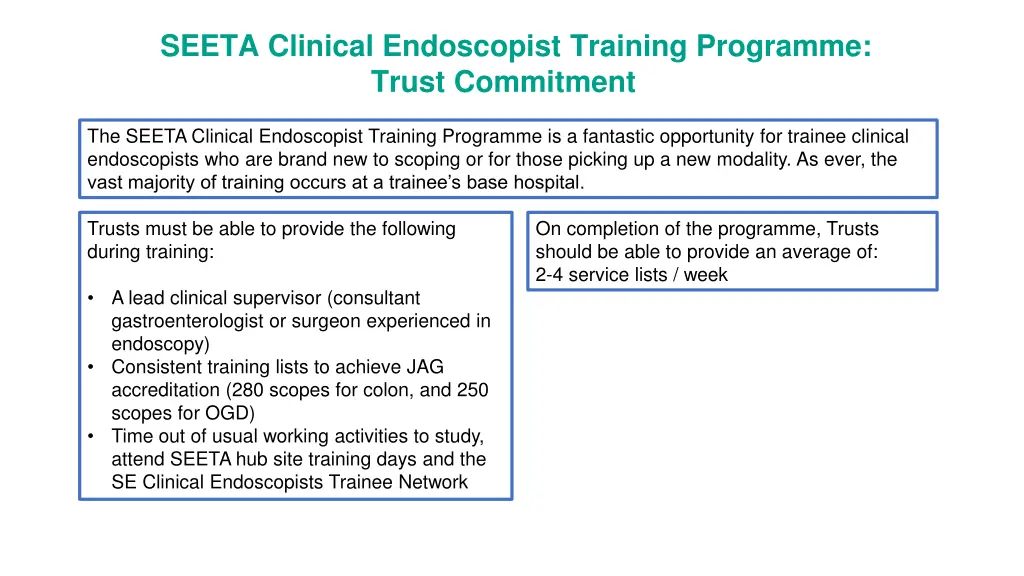 SEETA Clinical Endoscopist Training Programme: Trust Commitment

The SEETA Clinical Endoscopist Training Programme is a fantastic opportunity for trainee clinical endoscopists who are brand new to scoping or for those picking up a new modality. As ever, the vast majority of training occurs at a trainee's base hospital.

Trusts must be able to provide the following during training:

• A lead clinical supervisor (consultant gastroenterologist or surgeon experienced in endoscopy)
• Consistent training lists to achieve JAG accreditation (280 scopes for colon, and 250 scopes for OGD)
• Time out of usual working activities to study, attend SEETA hub site training days and the SE Clinical Endoscopists Trainee Network

On completion of the programme, Trusts should be able to provide an average of:
2-4 service lists / week